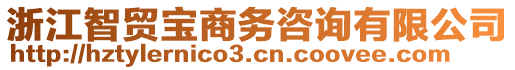 浙江智贸宝商务咨询有限公司
http://hztylernico3.cn.coovee.com